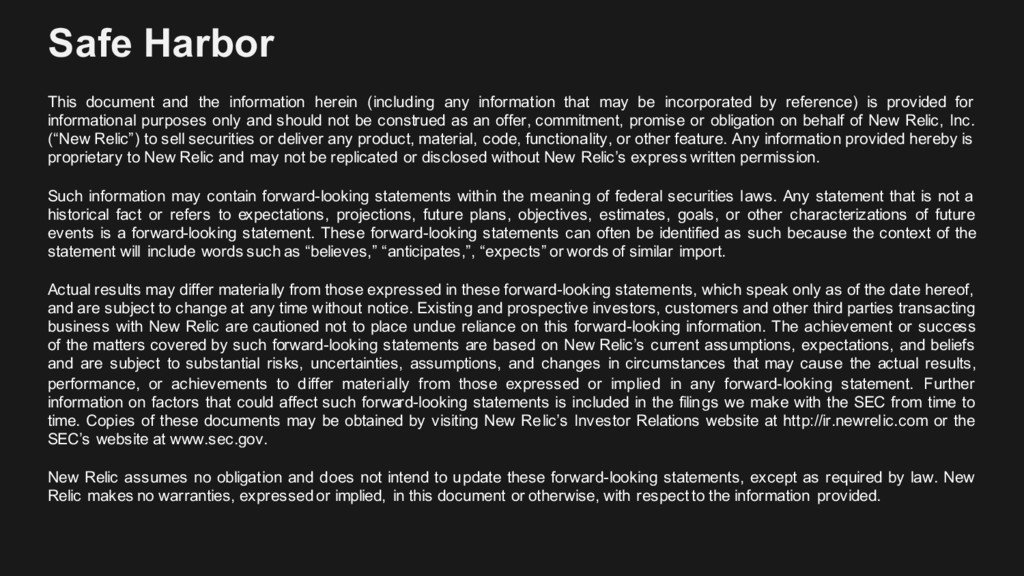 Safe Harbor

This document and the information herein (including any information that may be incorporated by reference) is provided for informational purposes only and should not be construed as an offer, commitment, promise or obligation on behalf of New Relic, Inc. (“New Relic”) to sell securities or deliver any product, material, code, functionality, or other feature. Any information provided hereby is proprietary to New Relic and may not be replicated or disclosed without New Relic’s express written permission.

Such information may contain forward-looking statements within the meaning of federal securities laws. Any statement that is not a historical fact or refers to expectations, projections, future plans, objectives, estimates, goals, or other characterizations of future events is a forward-looking statement. These forward-looking statements can often be identified as such because the context of the statement will include words such as “believes,” “anticipates,”, “expects” or words of similar import.

Actual results may differ materially from those expressed in these forward-looking statements, which speak only as of the date hereof, and are subject to change at any time without notice. Existing and prospective investors, customers and other third parties transacting business with New Relic are cautioned not to place undue reliance on this forward-looking information. The achievement or success of the matters covered by such forward-looking statements are based on New Relic’s current assumptions, expectations, and beliefs and are subject to substantial risks, uncertainties, assumptions, and changes in circumstances that may cause the actual results, performance, or achievements to differ materially from those expressed or implied in any forward-looking statement. Further information on factors that could affect such forward-looking statements is included in the filings we make with the SEC from time to time. Copies of these documents may be obtained by visiting New Relic’s Investor Relations website at http://ir.newrelic.com or the SEC’s website at www.sec.gov.

New Relic assumes no obligation and does not intend to update these forward-looking statements, except as required by law. New Relic makes no warranties, expressed or implied, in this document or otherwise, with respect to the information provided.